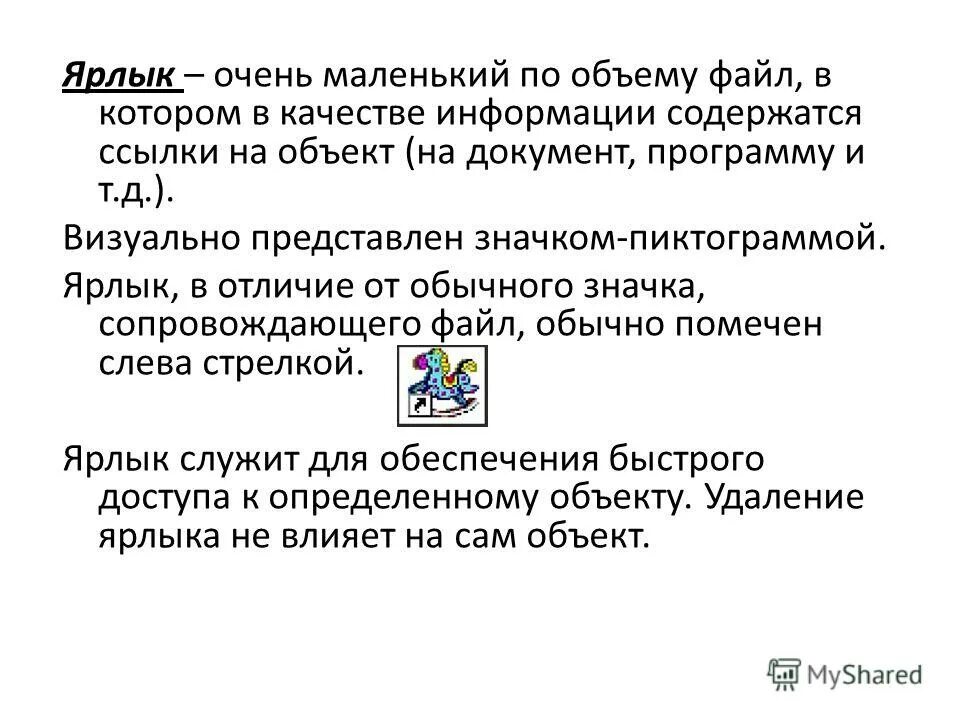 Ярлык – очень маленький по объему файл, в котором в качестве информации содержатся ссылки на объект (на документ, программу и т.д.).

Визуально представлен значком-пиктограммой.

Ярлык, в отличие от обычного значка, сопровождающего файл, обычно помечен слева стрелкой.

Ярлык служит для обеспечения быстрого доступа к определенному объекту. Удаление ярлыка не влияет на сам объект.

MyShared